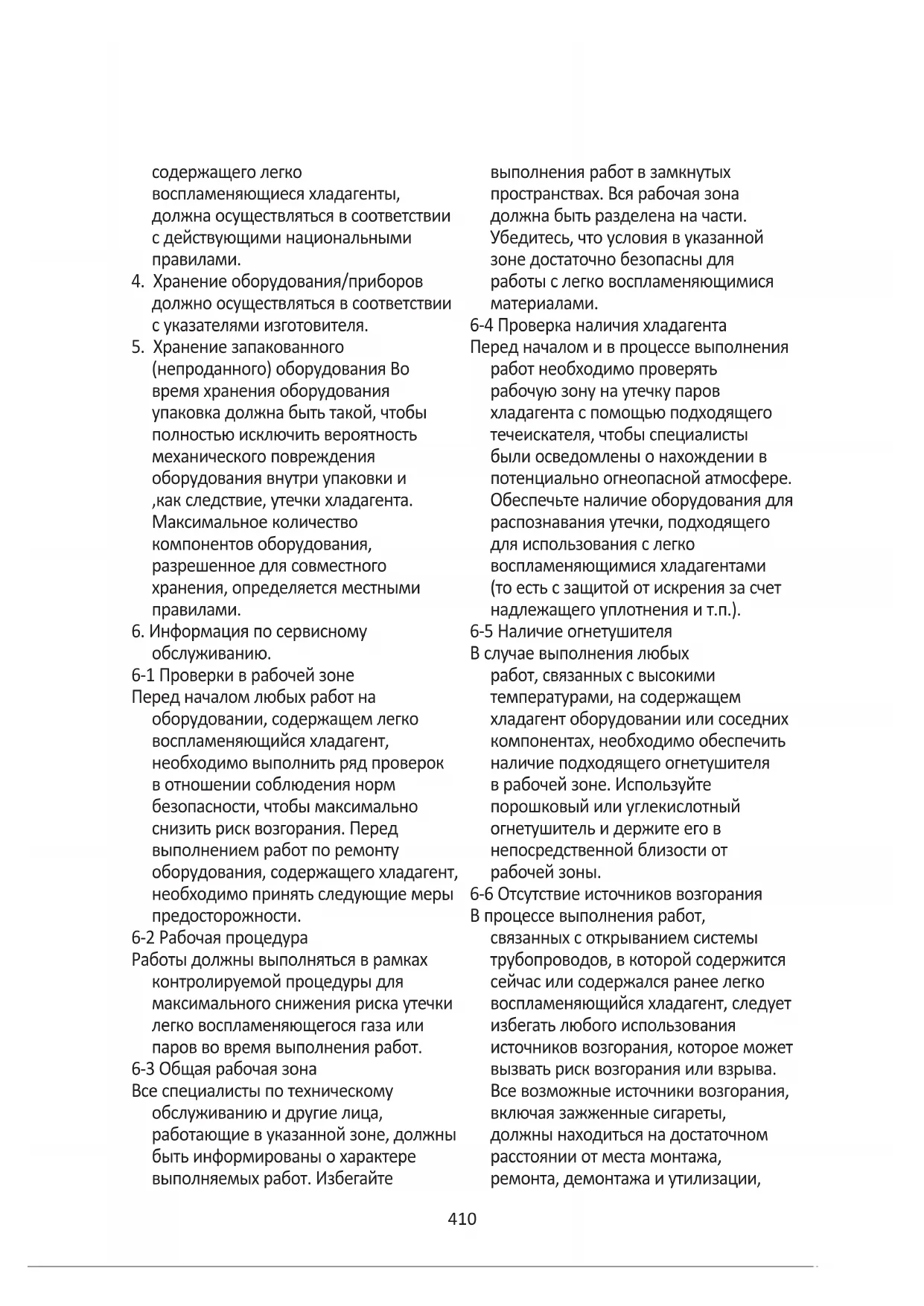 содержащего легко воспламеняющиеся хладагенты, должна осуществляться в соответствии с действующими национальными правилами.

4. Хранение оборудования/приборов должно осуществляться в соответствии с указателями изготовителя.

5. Хранение запакованного (непроданного) оборудования Во время хранения оборудования упаковка должна быть такой, чтобы полностью исключить вероятность механического повреждения оборудования внутри упаковки и ,как следствие, утечки хладагента. Максимальное количество компонентов оборудования, разрешенное для совместного хранения, определяется местными правилами.

6. Информация по сервисному обслуживанию.

6-1 Проверки в рабочей зоне

Перед началом любых работ на оборудовании, содержащем легко воспламеняющийся хладагент, необходимо выполнить ряд проверок в отношении соблюдения норм безопасности, чтобы максимально снизить риск возгорания. Перед выполнением работ по ремонту оборудования, содержащего хладагент, необходимо принять следующие меры предосторожности.

6-2 Рабочая процедура

Работы должны выполняться в рамках контролируемой процедуры для максимального снижения риска утечки легко воспламеняющегося газа или паров во время выполнения работ.

6-3 Общая рабочая зона

Все специалисты по техническому обслуживанию и другие лица, работающие в указанной зоне, должны быть информированы о характере выполняемых работ. Избегайте выполнения работ в замкнутых пространствах. Вся рабочая зона должна быть разделена на части. Убедитесь, что условия в указанной зоне достаточно безопасны для работы с легко воспламеняющимися материалами.

6-4 Проверка наличия хладагента

Перед началом и в процессе выполнения работ необходимо проверять рабочую зону на утечку паров хладагента с помощью подходящего течеискателя, чтобы специалисты были осведомлены о нахождении в потенциально огнеопасной атмосфере. Обеспечьте наличие оборудования для распознавания утечки, подходящего для использования с легко воспламеняющимися хладагентами (то есть с защитой от искрения за счет надлежащего уплотнения и т.п.).

6-5 Наличие огнетушителя

В случае выполнения любых работ, связанных с высокими температурами, на содержащем хладагент оборудовании или соседних компонентах, необходимо обеспечить наличие подходящего огнетушителя в рабочей зоне. Используйте порошковый или углекислотный огнетушитель и держите его в непосредственной близости от рабочей зоны.

6-6 Отсутствие источников возгорания

В процессе выполнения работ, связанных с открыванием системы трубопроводов, в которой содержится сейчас или содержался ранее легко воспламеняющийся хладагент, следует избегать любого использования источников возгорания, которое может вызвать риск возгорания или взрыва. Все возможные источники возгорания, включая зажженные сигареты, должны находиться на достаточном расстоянии от места монтажа, ремонта, демонтажа и утилизации,

410